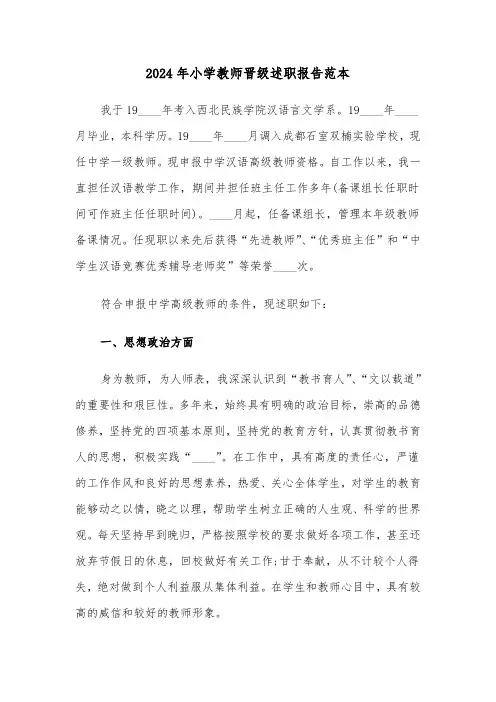 2024年小学教师晋级述职报告范本

我于19____年考入西北民族学院汉语言文学系。19____年____月毕业，本科学历。19____年____月调入成都石室双楠实验学校，现任中学一级教师。现申报中学汉语高级教师资格。自工作以来，我一直担任汉语教学工作，期间并担任班主任工作多年(备课组长任职时间可作班主任任职时间)。____月起，任备课组长，管理本年级教师备课情况。任现职以来先后获得“先进教师”、“优秀班主任”和“中学生汉语竞赛优秀辅导老师奖”等荣誉____次。

符合申报中学高级教师的条件，现述职如下：

一、思想政治方面

身为教师，为人师表，我深深认识到“教书育人”、“文以载道”的重要性和艰巨性。多年来，始终具有明确的政治目标，崇高的品德修养，坚持党的四项基本原则，坚持党的教育方针，认真贯彻教书育人的思想，积极实践“____”。在工作中，具有高度的责任心，严谨的工作作风和良好的思想素养，热爱、关心全体学生，对学生的教育能够动之以情，晓之以理，帮助学生树立正确的人生观、科学的世界观。每天坚持早到晚归，严格按照学校的要求做好各项工作，甚至还放弃节假日的休息，回校做好有关工作;甘于奉献，从不计较个人得失，绝对做到个人利益服从集体利益。在学生和教师心目中，具有较高的威信和较好的教师形象。